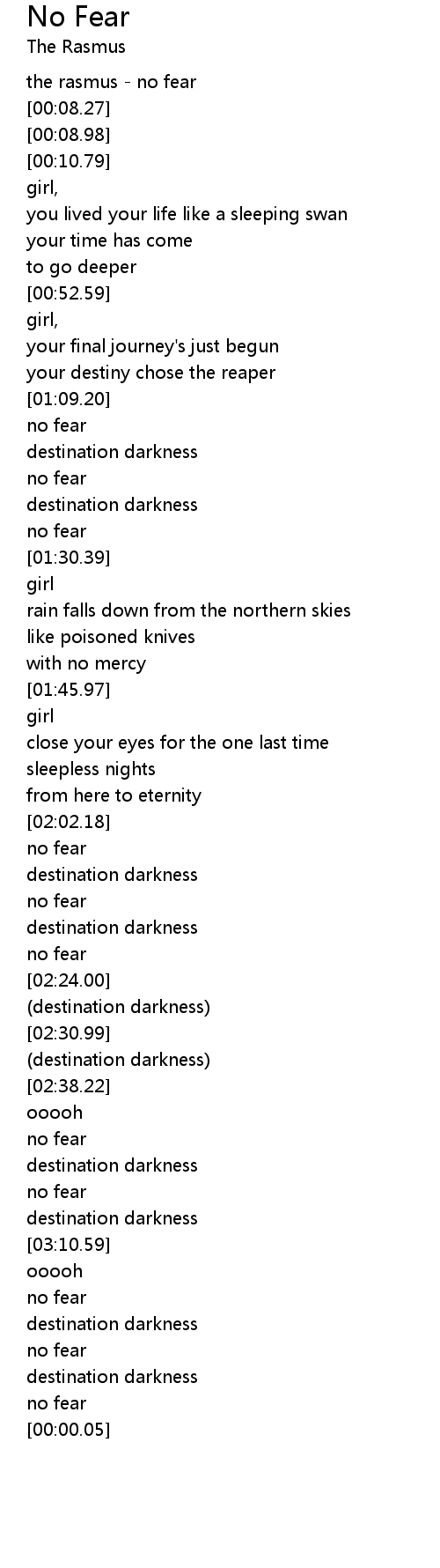 No Fear
The Rasmus

the rasmus - no fear
[00:08.27]
[00:08.98]
[00:10.79]
girl,
you lived your life like a sleeping swan
your time has come
to go deeper
[00:52.59]
girl,
your final journey's just begun
your destiny chose the reaper
[01:09.20]
no fear
destination darkness
no fear
destination darkness
no fear
[01:30.39]
girl
rain falls down from the northern skies
like poisoned knives
with no mercy
[01:45.97]
girl
close your eyes for the one last time
sleepless nights
from here to eternity
[02:02.18]
no fear
destination darkness
no fear
destination darkness
no fear
[02:24.00]
(destination darkness)
[02:30.99]
(destination darkness)
[02:38.22]
ooooh
no fear
destination darkness
no fear
destination darkness
[03:10.59]
ooooh
no fear
destination darkness
no fear
destination darkness
no fear
[00:00.05]